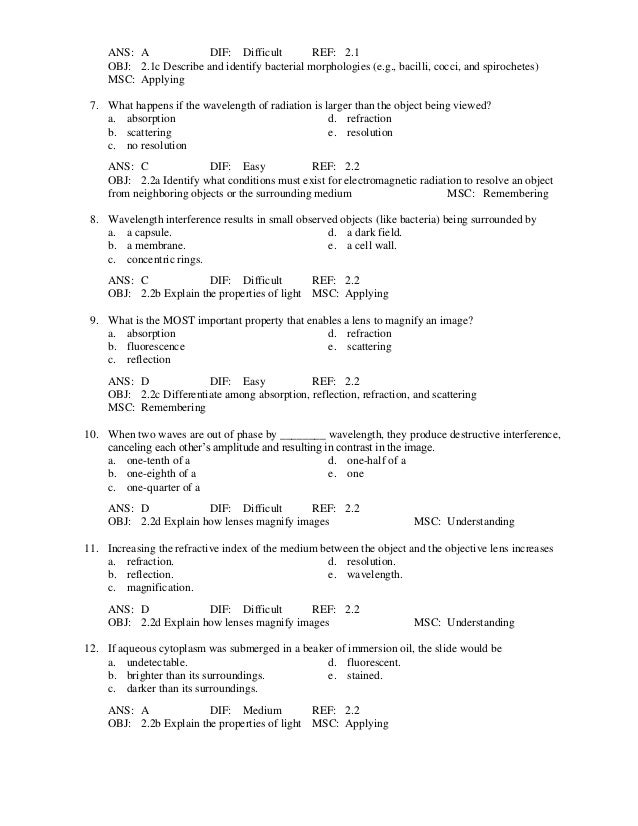 ANS: A DIF: Difficult REF: 2.1
OBJ: 2.1c Describe and identify bacterial morphologies (e.g., bacilli, cocci, and spirochetes)
MSC: Applying

7. What happens if the wavelength of radiation is larger than the object being viewed?
a. absorption
b. scattering
c. no resolution
d. refraction
e. resolution

ANS: C DIF: Easy REF: 2.2
OBJ: 2.2a Identify what conditions must exist for electromagnetic radiation to resolve an object from neighboring objects or the surrounding medium MSC: Remembering

8. Wavelength interference results in small observed objects (like bacteria) being surrounded by
a. a capsule.
b. a membrane.
c. concentric rings.
d. a dark field.
e. a cell wall.

ANS: C DIF: Difficult REF: 2.2
OBJ: 2.2b Explain the properties of light MSC: Applying

9. What is the MOST important property that enables a lens to magnify an image?
a. absorption
b. fluorescence
c. reflection
d. refraction
e. scattering

ANS: D DIF: Easy REF: 2.2
OBJ: 2.2c Differentiate among absorption, reflection, refraction, and scattering
MSC: Remembering

10. When two waves are out of phase by ________ wavelength, they produce destructive interference, canceling each other's amplitude and resulting in contrast in the image.
a. one-tenth of a
b. one-eighth of a
c. one-quarter of a
d. one-half of a
e. one

ANS: D DIF: Difficult REF: 2.2
OBJ: 2.2d Explain how lenses magnify images MSC: Understanding

11. Increasing the refractive index of the medium between the object and the objective lens increases
a. refraction.
b. reflection.
c. magnification.
d. resolution.
e. wavelength.

ANS: D DIF: Difficult REF: 2.2
OBJ: 2.2d Explain how lenses magnify images MSC: Understanding

12. If aqueous cytoplasm was submerged in a beaker of immersion oil, the slide would be
a. undetectable.
b. brighter than its surroundings.
c. darker than its surroundings.
d. fluorescent.
e. stained.

ANS: A DIF: Medium REF: 2.2
OBJ: 2.2b Explain the properties of light MSC: Applying